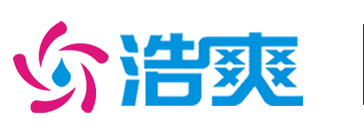 浩爽